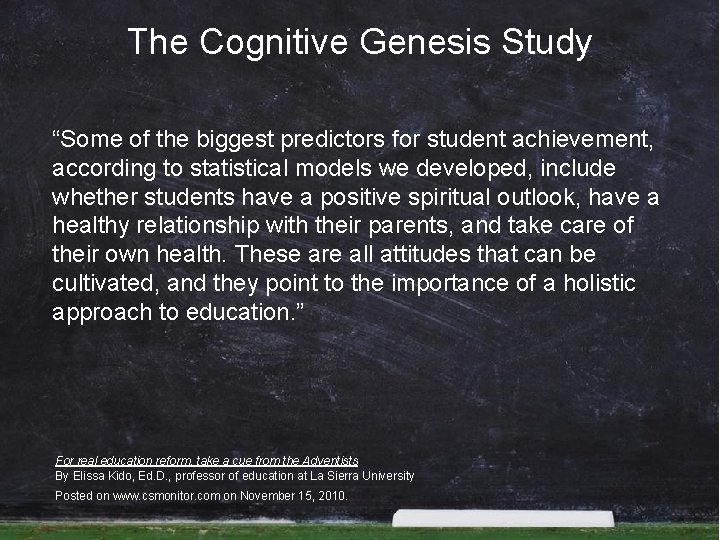 The Cognitive Genesis Study

“Some of the biggest predictors for student achievement, according to statistical models we developed, include whether students have a positive spiritual outlook, have a healthy relationship with their parents, and take care of their own health. These are all attitudes that can be cultivated, and they point to the importance of a holistic approach to education.”

For real education reform, take a cue from the Adventists
By Elissa Kido, Ed.D., professor of education at La Sierra University
Posted on www.csmonitor.com on November 15, 2010.